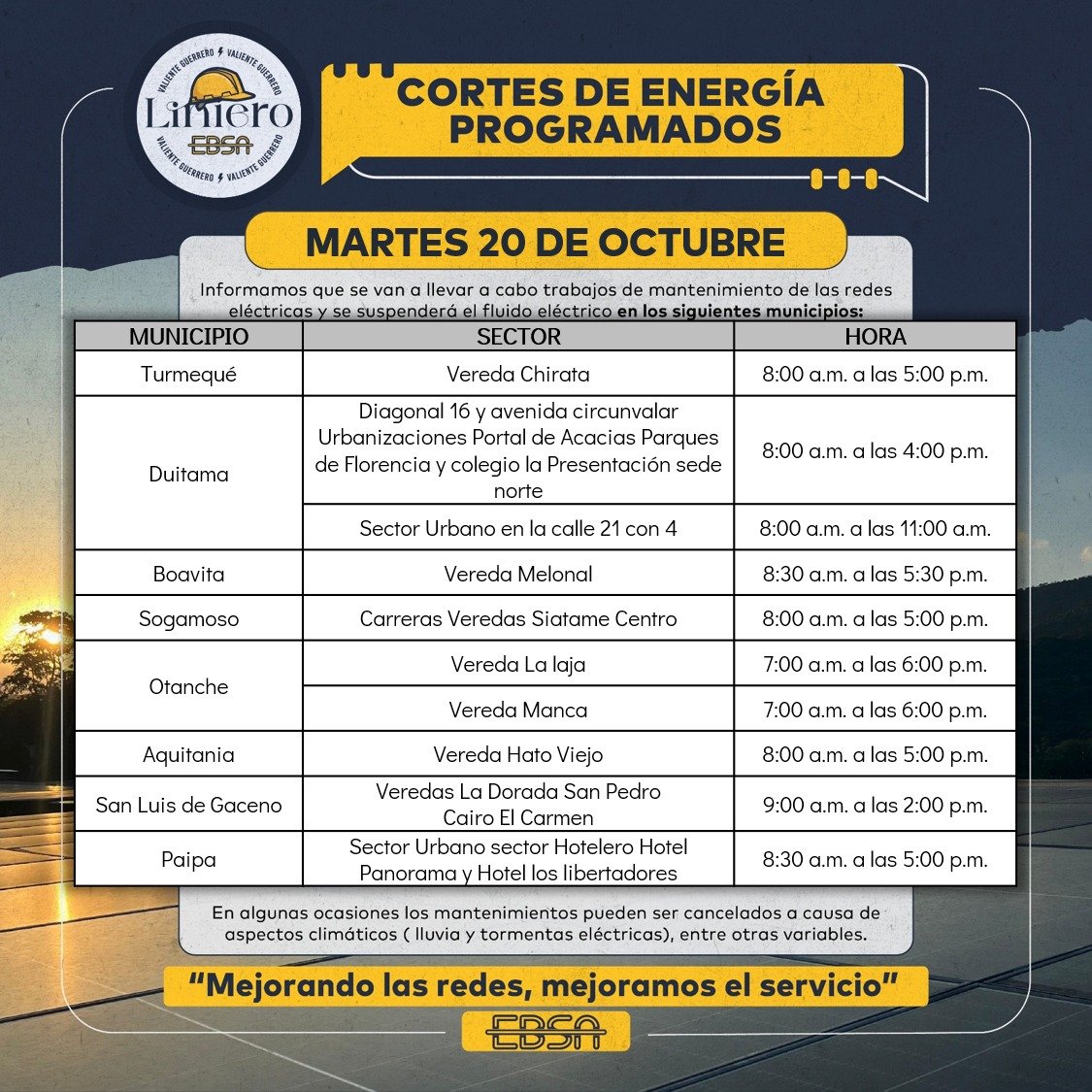 VALIENTE GUERRERO VALIENTE GUERRERO
Liniero
EBSA
VALIENTE GUERRERO VALIENTE GUERRERO

CORTES DE ENERGÍA PROGRAMADOS

MARTES 20 DE OCTUBRE

Informamos que se van a llevar a cabo trabajos de mantenimiento de las redes eléctricas y se suspenderá el fluido eléctrico en los siguientes municipios:

| MUNICIPIO | SECTOR | HORA |
|---|---|---|
| Turmequé | Vereda Chirata | 8:00 a.m. a las 5:00 p.m. |
| Duitama | Diagonal 16 y avenida circunvalar Urbanizaciones Portal de Acacias Parques de Florencia y colegio la Presentación sede norte | 8:00 a.m. a las 4:00 p.m. |
| | Sector Urbano en la calle 21 con 4 | 8:00 a.m. a las 11:00 a.m. |
| Boavita | Vereda Melonal | 8:30 a.m. a las 5:30 p.m. |
| Sogamoso | Carreras Veredas Siatame Centro | 8:00 a.m. a las 5:00 p.m. |
| Otanche | Vereda La laja | 7:00 a.m. a las 6:00 p.m. |
| | Vereda Manca | 7:00 a.m. a las 6:00 p.m. |
| Aquitania | Vereda Hato Viejo | 8:00 a.m. a las 5:00 p.m. |
| San Luis de Gaceno | Veredas La Dorada San Pedro Cairo El Carmen | 9:00 a.m. a las 2:00 p.m. |
| Paipa | Sector Urbano sector Hotelero Hotel Panorama y Hotel los libertadores | 8:30 a.m. a las 5:00 p.m. |

En algunas ocasiones los mantenimientos pueden ser cancelados a causa de aspectos climáticos ( lluvia y tormentas eléctricas), entre otras variables.

"Mejorando las redes, mejoramos el servicio"

EBSA